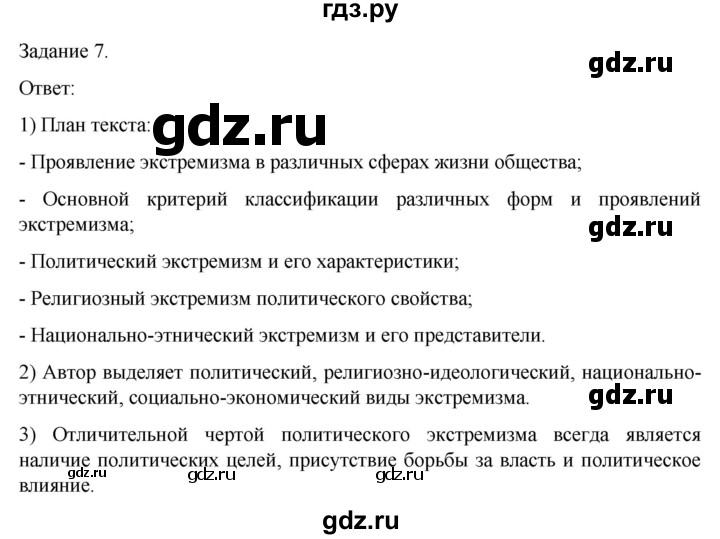 гдз.ру

Задание 7.

gdz.ru

Ответ:

1) План текста: gdz.ru

- Проявление экстремизма в различных сферах жизни общества;

- Основной критерий классификации различных форм и проявлений экстремизма;

gdz.ru

- Политический экстремизм и его характеристики;

- Религиозный экстремизм политического свойства;

- Национально-этнический экстремизм и его представители.

2) Автор выделяет политический, религиозно-идеологический, национально-этнический, социально-экономический виды экстремизма.

gdz.ru

3) Отличительной чертой политического экстремизма всегда является наличие политических целей, присутствие борьбы за власть и политическое влияние.

gdz.ru gdz.ru gdz.ru

gdz.ru